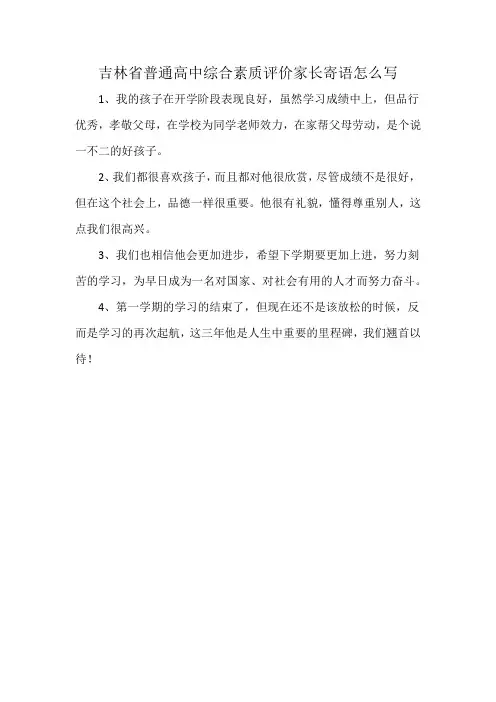 吉林省普通高中综合素质评价家长寄语怎么写

1、我的孩子在开学阶段表现良好，虽然学习成绩中上，但品行优秀，孝敬父母，在学校为同学老师效力，在家帮父母劳动，是个说一不二的好孩子。

2、我们都很喜欢孩子，而且都对他很欣赏，尽管成绩不是很好，但在这个社会上，品德一样很重要。他很有礼貌，懂得尊重别人，这点我们很高兴。

3、我们也相信他会更加进步，希望下学期要更加上进，努力刻苦的学习，为早日成为一名对国家、对社会有用的人才而努力奋斗。

4、第一学期的学习的结束了，但现在还不是该放松的时候，反而是学习的再次起航，这三年他是人生中重要的里程碑，我们翘首以待！